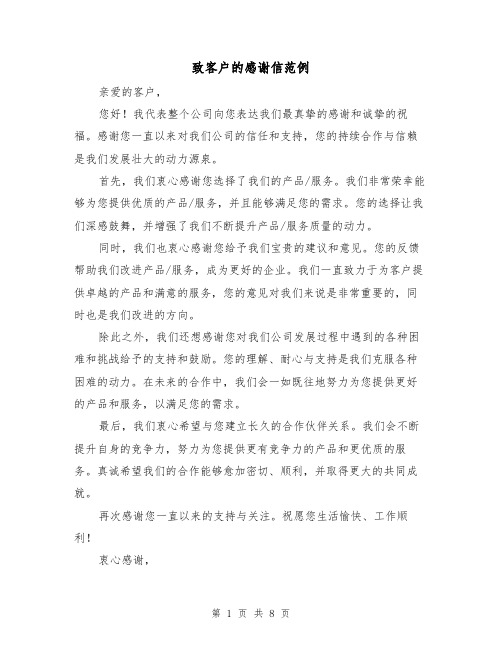 致客户的感谢信范例

亲爱的客户，

您好！我代表整个公司向您表达我们最真挚的感谢和诚挚的祝福。感谢您一直以来对我们公司的信任和支持，您的持续合作与信赖是我们发展壮大的动力源泉。

首先，我们衷心感谢您选择了我们的产品/服务。我们非常荣幸能够为您提供优质的产品/服务，并且能够满足您的需求。您的选择让我们深感鼓舞，并增强了我们不断提升产品/服务质量的动力。

同时，我们也衷心感谢您给予我们宝贵的建议和意见。您的反馈帮助我们改进产品/服务，成为更好的企业。我们一直致力于为客户提供卓越的产品和满意的服务，您的意见对我们来说是非常重要的，同时也是我们改进的方向。

除此之外，我们还想感谢您对我们公司发展过程中遇到的各种困难和挑战给予的支持和鼓励。您的理解、耐心与支持是我们克服各种困难的动力。在未来的合作中，我们会一如既往地努力为您提供更好的产品和服务，以满足您的需求。

最后，我们衷心希望与您建立长久的合作伙伴关系。我们会不断提升自身的竞争力，努力为您提供更有竞争力的产品和更优质的服务。真诚希望我们的合作能够愈加密切、顺利，并取得更大的共同成就。

再次感谢您一直以来的支持与关注。祝愿您生活愉快、工作顺利！

衷心感谢，

第 1 页 共 8 页